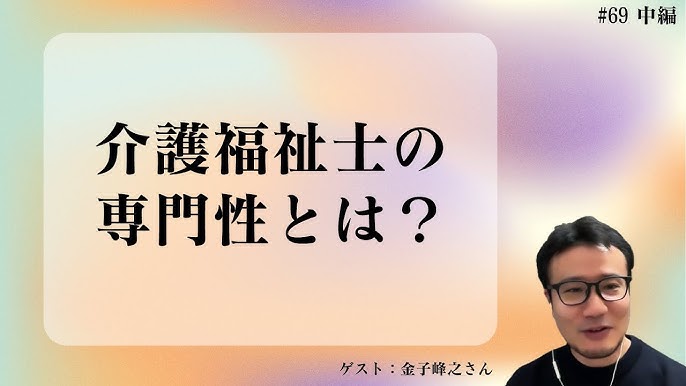 #69 中編

介護福祉士の専門性とは？

ゲスト：金子峰之さん